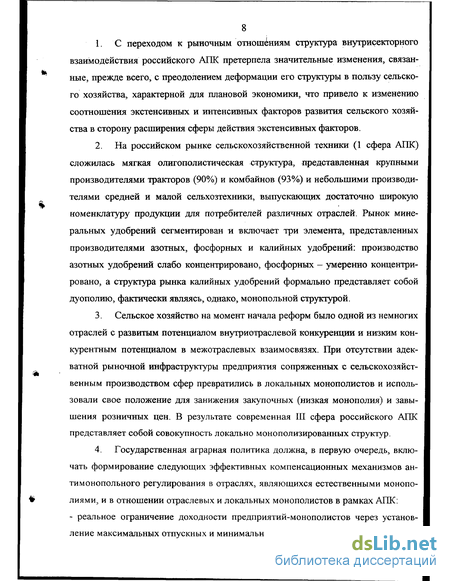 8

1. С переходом к рыночным отношениям структура внутрисекторного взаимодействия российского АПК претерпела значительные изменения, связанные, прежде всего, с преодолением деформации его структуры в пользу сельского хозяйства, характерной для плановой экономики, что привело к изменению соотношения экстенсивных и интенсивных факторов развития сельского хозяйства в сторону расширения сферы действия экстенсивных факторов.

2. На российском рынке сельскохозяйственной техники (1 сфера АПК) сложилась мягкая олигополистическая структура, представленная крупными производителями тракторов (90%) и комбайнов (93%) и небольшими производителями средней и малой сельхозтехники, выпускающих достаточно широкую номенклатуру продукции для потребителей различных отраслей. Рынок минеральных удобрений сегментирован и включает три элемента, представленных производителями азотных, фосфорных и калийных удобрений: производство азотных удобрений слабо концентрировано, фосфорных – умеренно концентрировано, а структура рынка калийных удобрений формально представляет собой дуополию, фактически являясь, однако, монопольной структурой.

3. Сельское хозяйство на момент начала реформ было одной из немногих отраслей с развитым потенциалом внутриотраслевой конкуренции и низким конкурентным потенциалом в межотраслевых взаимосвязях. При отсутствии адекватной рыночной инфраструктуры предприятия сопряженных с сельскохозяйственным производством сфер превратились в локальных монополистов и использовали свое положение для занижения закупочных (низкая монополия) и завышения розничных цен. В результате современная III сфера российского АПК представляет собой совокупность локально монополизированных структур.

4. Государственная аграрная политика должна, в первую очередь, включать формирование следующих эффективных компенсационных механизмов антимонопольного регулирования в отраслях, являющихся естественными монополиями, и в отношении отраслевых и локальных монополистов в рамках АПК:
- реальное ограничение доходности предприятий-монополистов через установление максимальных отпускных и минимальн

dsLib.net
библиотека диссертаций